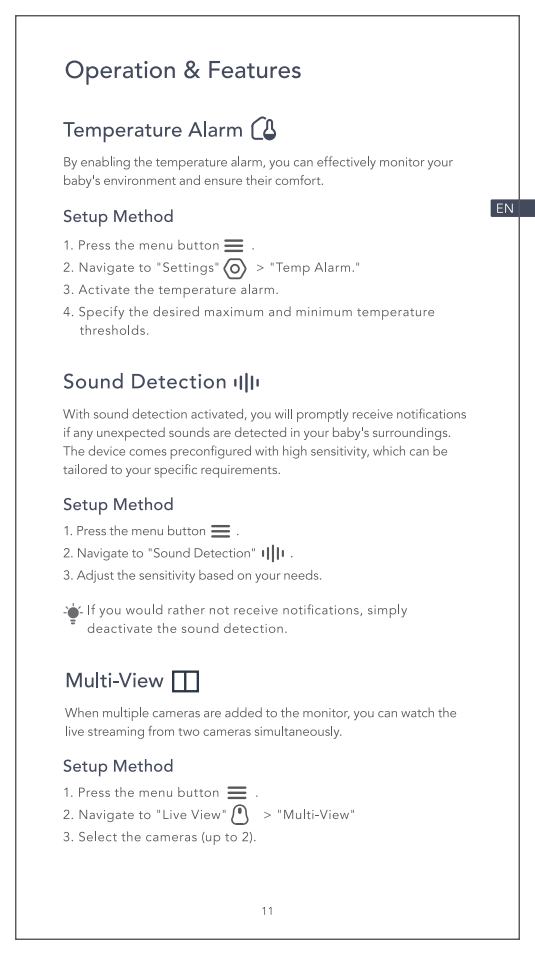 Operation & Features

Temperature Alarm

By enabling the temperature alarm, you can effectively monitor your baby's environment and ensure their comfort.

EN

Setup Method

1. Press the menu button .
2. Navigate to "Settings" > "Temp Alarm."
3. Activate the temperature alarm.
4. Specify the desired maximum and minimum temperature thresholds.

Sound Detection

With sound detection activated, you will promptly receive notifications if any unexpected sounds are detected in your baby's surroundings. The device comes preconfigured with high sensitivity, which can be tailored to your specific requirements.

Setup Method

1. Press the menu button .
2. Navigate to "Sound Detection" .
3. Adjust the sensitivity based on your needs.

If you would rather not receive notifications, simply deactivate the sound detection.

Multi-View

When multiple cameras are added to the monitor, you can watch the live streaming from two cameras simultaneously.

Setup Method

1. Press the menu button .
2. Navigate to "Live View" > "Multi-View"
3. Select the cameras (up to 2).

11